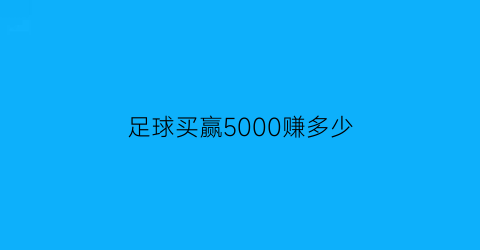 足球买赢5000赚多少